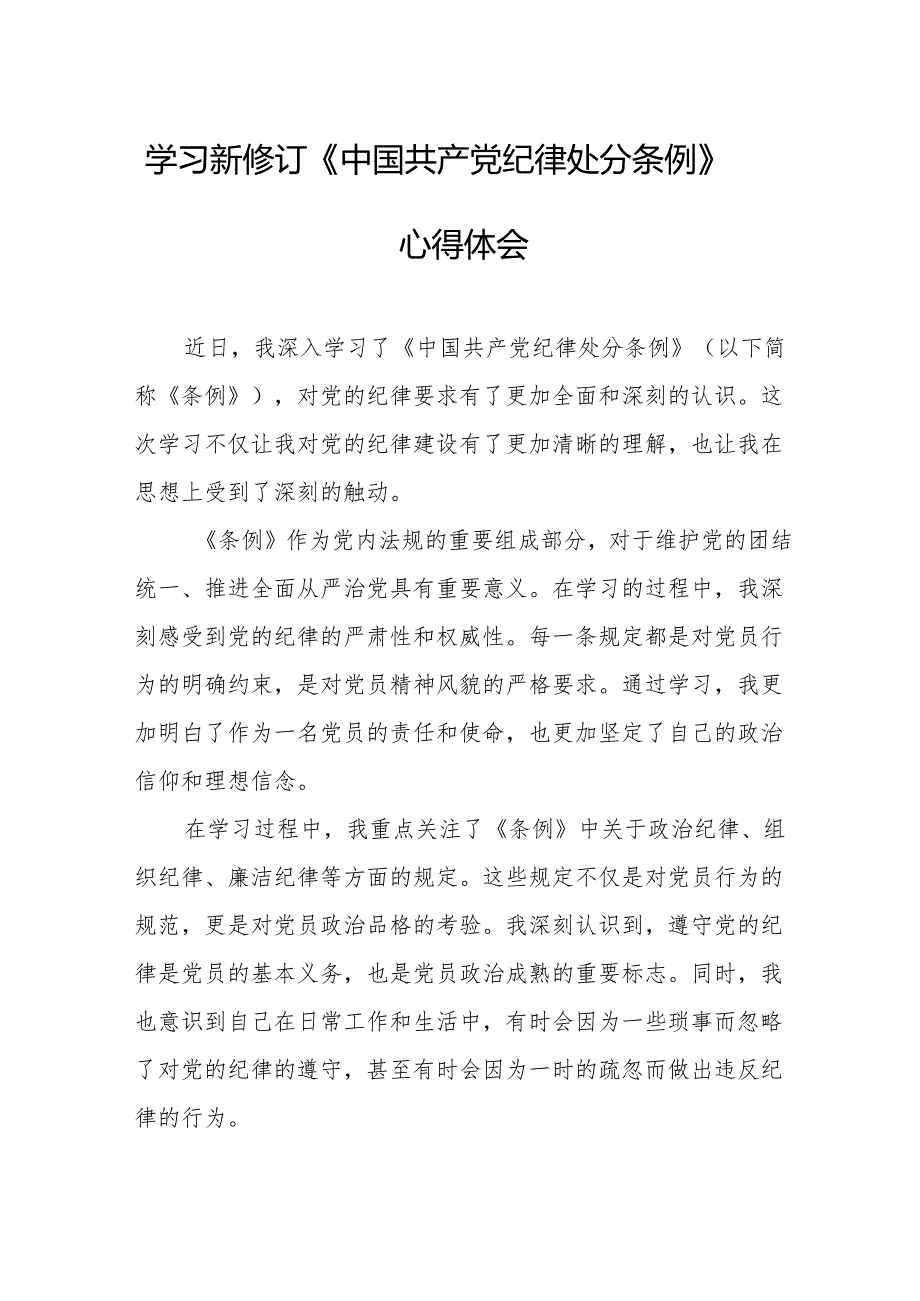 学习新修订《中国共产党纪律处分条例》

心得体会

近日，我深入学习了《中国共产党纪律处分条例》（以下简称《条例》），对党的纪律要求有了更加全面和深刻的认识。这次学习不仅让我对党的纪律建设有了更加清晰的理解，也让我在思想上受到了深刻的触动。

《条例》作为党内法规的重要组成部分，对于维护党的团结统一、推进全面从严治党具有重要意义。在学习的过程中，我深刻感受到党的纪律的严肃性和权威性。每一条规定都是对党员行为的明确约束，是对党员精神风貌的严格要求。通过学习，我更加明白了作为一名党员的责任和使命，也更加坚定了自己的政治信仰和理想信念。

在学习过程中，我重点关注了《条例》中关于政治纪律、组织纪律、廉洁纪律等方面的规定。这些规定不仅是对党员行为的规范，更是对党员政治品格的考验。我深刻认识到，遵守党的纪律是党员的基本义务，也是党员政治成熟的重要标志。同时，我也意识到自己在日常工作和生活中，有时会因为一些琐事而忽略了对党的纪律的遵守，甚至有时会因为一时的疏忽而做出违反纪律的行为。